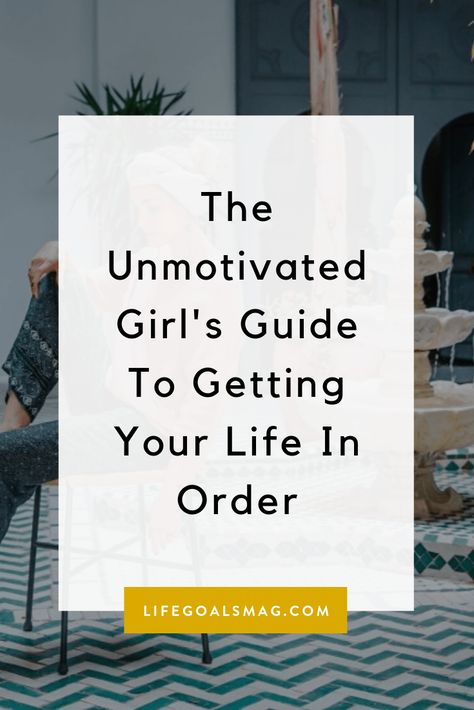 The Unmotivated Girl's Guide To Getting Your Life In Order

LIFEGOALSMAG.COM